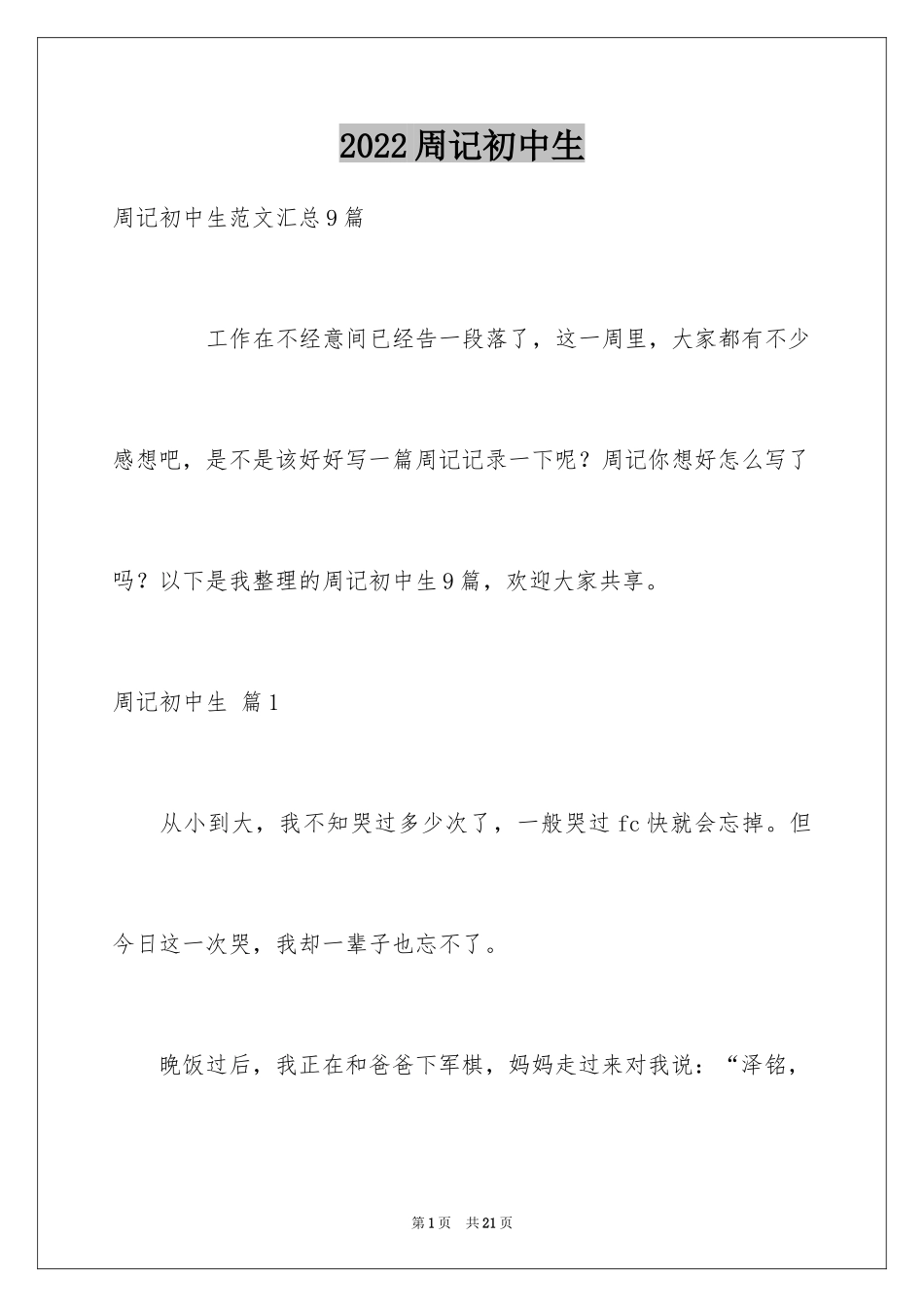 2022周记初中生

周记初中生范文汇总9篇

工作在不经意间已经告一段落了，这一周里，大家都有不少感想吧，是不是该好好写一篇周记记录一下呢？周记你想好怎么写了吗？以下是我整理的周记初中生9篇，欢迎大家共享。

周记初中生 篇1

从小到大，我不知哭过多少次了，一般哭过fc快就会忘掉。但今日这一次哭，我却一辈子也忘不了。

晚饭过后，我正在和爸爸下军棋，妈妈走过来对我说：“泽铭，

第1页 共21页